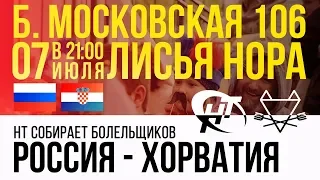 Б. МОСКОВСКАЯ 106
07 В 21:00 ИЮЛЯ ЛИСЬЯ НОРА

НТ

НТ СОБИРАЕТ БОЛЕЛЬЩИКОВ
РОССИЯ - ХОРВАТИЯ